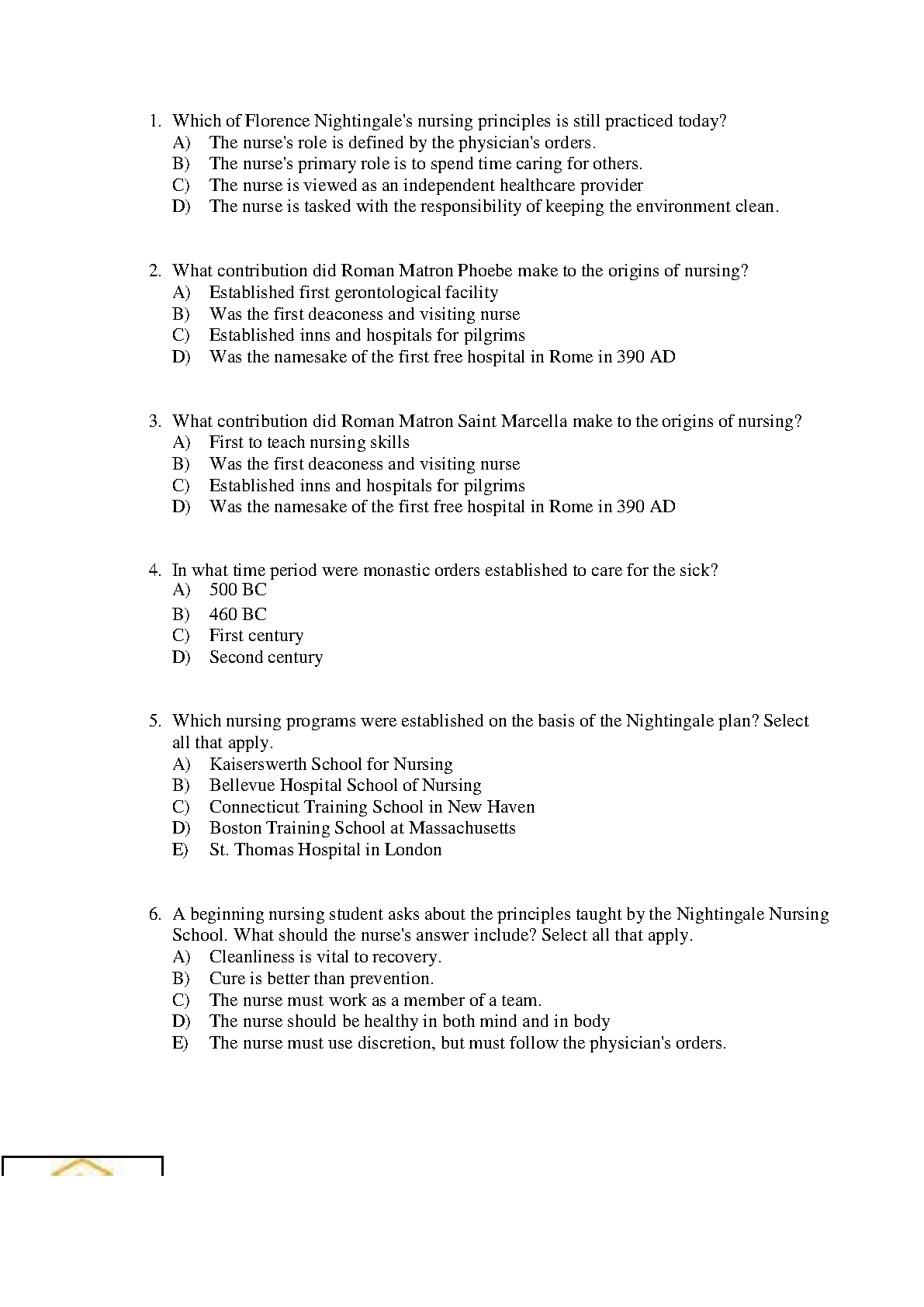 1. Which of Florence Nightingale's nursing principles is still practiced today?
A) The nurse's role is defined by the physician's orders.
B) The nurse's primary role is to spend time caring for others.
C) The nurse is viewed as an independent healthcare provider
D) The nurse is tasked with the responsibility of keeping the environment clean.

2. What contribution did Roman Matron Phoebe make to the origins of nursing?
A) Established first gerontological facility
B) Was the first deaconess and visiting nurse
C) Established inns and hospitals for pilgrims
D) Was the namesake of the first free hospital in Rome in 390 AD

3. What contribution did Roman Matron Saint Marcella make to the origins of nursing?
A) First to teach nursing skills
B) Was the first deaconess and visiting nurse
C) Established inns and hospitals for pilgrims
D) Was the namesake of the first free hospital in Rome in 390 AD

4. In what time period were monastic orders established to care for the sick?
A) 500 BC
B) 460 BC
C) First century
D) Second century

5. Which nursing programs were established on the basis of the Nightingale plan? Select all that apply.
A) Kaiserswerth School for Nursing
B) Bellevue Hospital School of Nursing
C) Connecticut Training School in New Haven
D) Boston Training School at Massachusetts
E) St. Thomas Hospital in London

6. A beginning nursing student asks about the principles taught by the Nightingale Nursing School. What should the nurse's answer include? Select all that apply.
A) Cleanliness is vital to recovery.
B) Cure is better than prevention.
C) The nurse must work as a member of a team.
D) The nurse should be healthy in both mind and in body
E) The nurse must use discretion, but must follow the physician's orders.